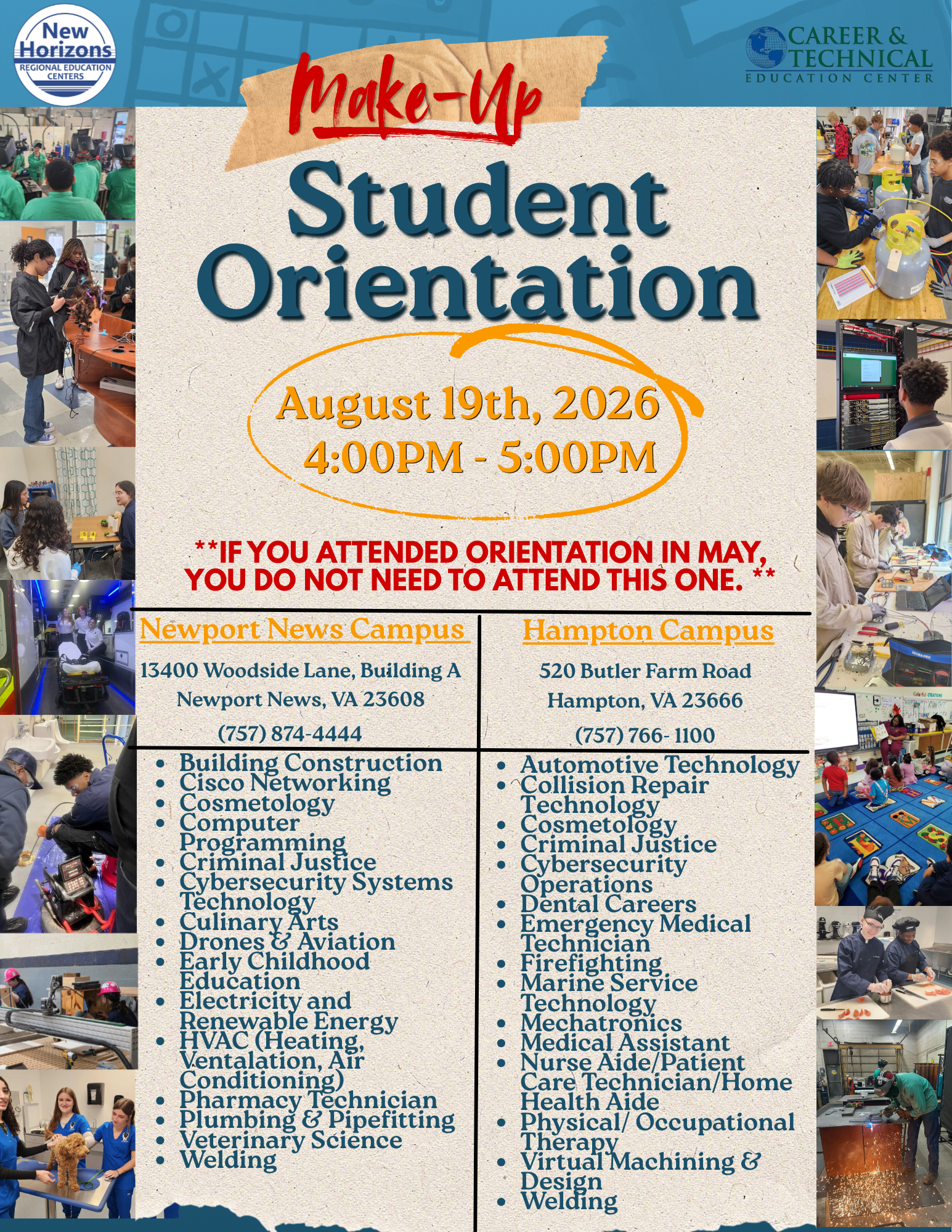 New Horizons
REGIONAL EDUCATION CENTERS

CAREER & TECHNICAL
EDUCATION CENTER

Make-Up

Student Orientation

August 19th, 2026
4:00PM - 5:00PM

**IF YOU ATTENDED ORIENTATION IN MAY, YOU DO NOT NEED TO ATTEND THIS ONE. **

Newport News Campus

13400 Woodside Lane, Building A
Newport News, VA 23608
(757) 874-4444

• Building Construction
• Cisco Networking
• Cosmetology
• Computer Programming
• Criminal Justice
• Cybersecurity Systems Technology
• Culinary Arts
• Drones & Aviation
• Early Childhood Education
• Electricity and Renewable Energy
• HVAC (Heating, Ventalation, Air Conditioning)
• Pharmacy Technician
• Plumbing & Pipefitting
• Veterinary Science
• Welding

Hampton Campus

520 Butler Farm Road
Hampton, VA 23666
(757) 766- 1100

• Automotive Technology
• Collision Repair Technology
• Cosmetology
• Criminal Justice
• Cybersecurity Operations
• Dental Careers
• Emergency Medical Technician
• Firefighting
• Marine Service Technology
• Mechatronics
• Medical Assistant
• Nurse Aide/Patient Care Technician/Home Health Aide
• Physical/ Occupational Therapy
• Virtual Machining & Design
• Welding